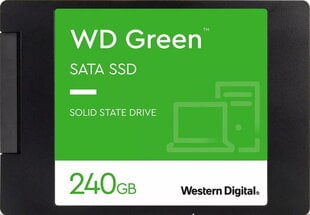 WD Green™

SATA SSD

SOLID STATE DRIVE

240GB

Western Digital.